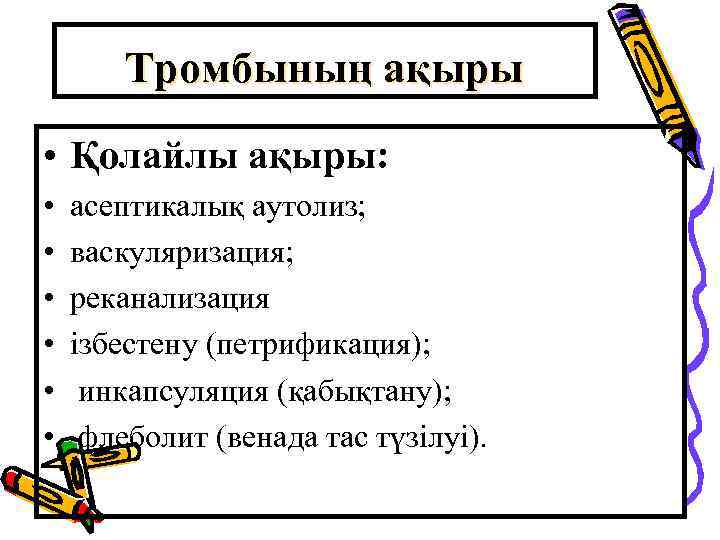 Тромбының ақыры

• Қолайлы ақыры:
• асептикалық аутолиз;
• васкуляризация;
• реканализация
• ізбестену (петрификация);
• инкапсуляция (қабықтану);
• флеболит (венада тас түзілуі).